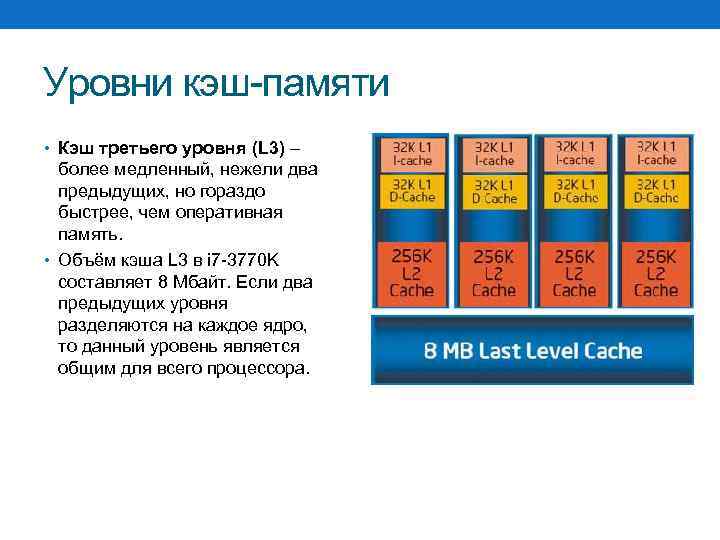 Уровни кэш-памяти

• Кэш третьего уровня (L3) – более медленный, нежели два предыдущих, но гораздо быстрее, чем оперативная память.

• Объём кэша L3 в i7-3770K составляет 8 Мбайт. Если два предыдущих уровня разделяются на каждое ядро, то данный уровень является общим для всего процессора.

32K L1
I-cache
32K L1
D-Cache
256K
L2
Cache

32K L1
I-cache
32K L1
D-Cache
256K
L2
Cache

32K L1
I-cache
32K L1
D-Cache
256K
L2
Cache

32K L1
I-cache
32K L1
D-Cache
256K
L2
Cache

8 MB Last Level Cache